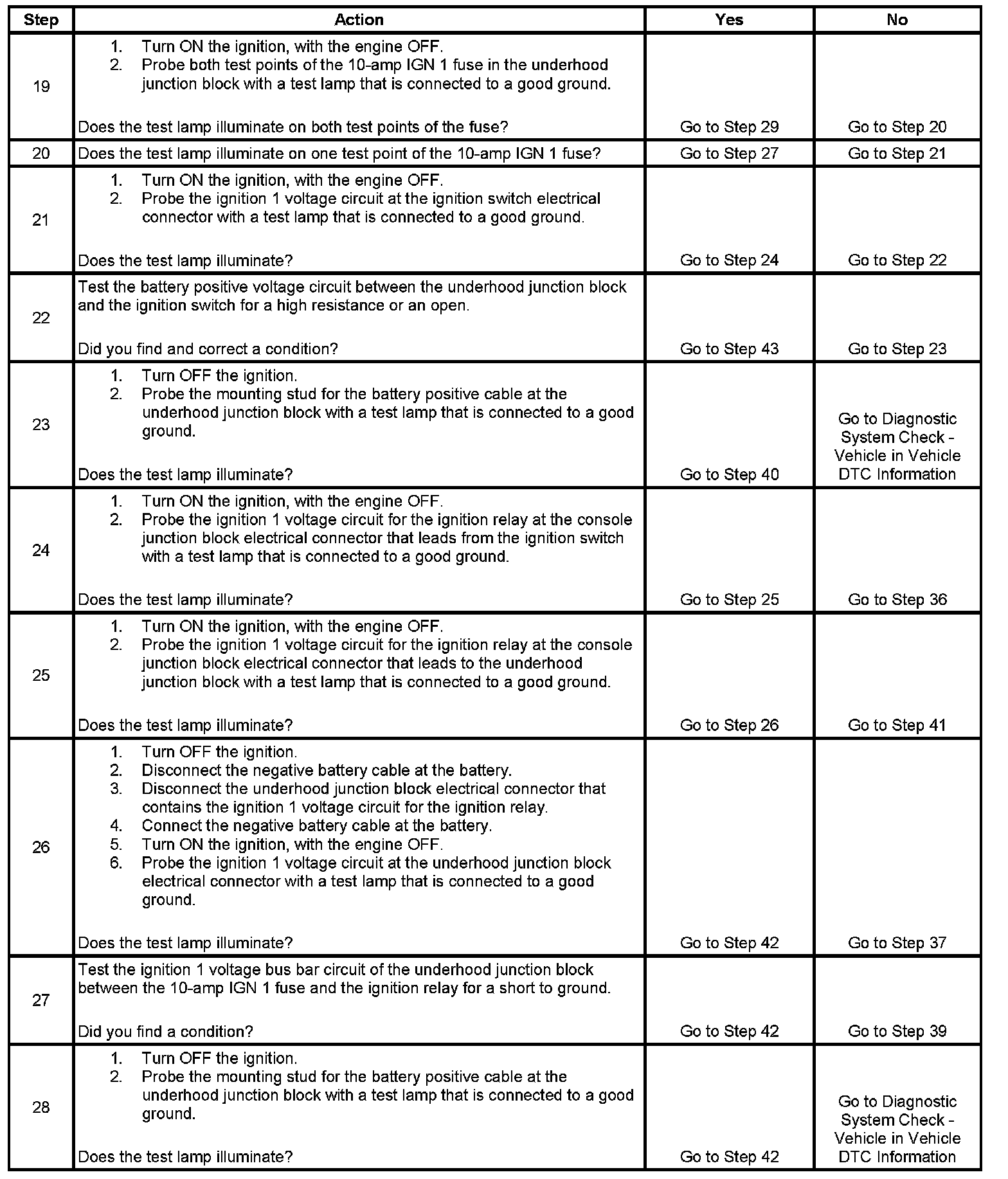 | Step | Action | Yes | No |
|---|---|---|---|
| 19 | 1. Turn ON the ignition, with the engine OFF. 2. Probe both test points of the 10-amp IGN 1 fuse in the underhood junction block with a test lamp that is connected to a good ground. Does the test lamp illuminate on both test points of the fuse? | Go to Step 29 | Go to Step 20 |
| 20 | Does the test lamp illuminate on one test point of the 10-amp IGN 1 fuse? | Go to Step 27 | Go to Step 21 |
| 21 | 1. Turn ON the ignition, with the engine OFF. 2. Probe the ignition 1 voltage circuit at the ignition switch electrical connector with a test lamp that is connected to a good ground. Does the test lamp illuminate? | Go to Step 24 | Go to Step 22 |
| 22 | Test the battery positive voltage circuit between the underhood junction block and the ignition switch for a high resistance or an open. Did you find and correct a condition? | Go to Step 43 | Go to Step 23 |
| 23 | 1. Turn OFF the ignition. 2. Probe the mounting stud for the battery positive cable at the underhood junction block with a test lamp that is connected to a good ground. Does the test lamp illuminate? | Go to Step 40 | Go to Diagnostic System Check - Vehicle in Vehicle DTC Information |
| 24 | 1. Turn ON the ignition, with the engine OFF. 2. Probe the ignition 1 voltage circuit for the ignition relay at the console junction block electrical connector that leads from the ignition switch with a test lamp that is connected to a good ground. Does the test lamp illuminate? | Go to Step 25 | Go to Step 36 |
| 25 | 1. Turn ON the ignition, with the engine OFF. 2. Probe the ignition 1 voltage circuit for the ignition relay at the console junction block electrical connector that leads to the underhood junction block with a test lamp that is connected to a good ground. Does the test lamp illuminate? | Go to Step 26 | Go to Step 41 |
| 26 | 1. Turn OFF the ignition. 2. Disconnect the negative battery cable at the battery. 3. Disconnect the underhood junction block electrical connector that contains the ignition 1 voltage circuit for the ignition relay. 4. Connect the negative battery cable at the battery. 5. Turn ON the ignition, with the engine OFF. 6. Probe the ignition 1 voltage circuit at the underhood junction block electrical connector with a test lamp that is connected to a good ground. Does the test lamp illuminate? | Go to Step 42 | Go to Step 37 |
| 27 | Test the ignition 1 voltage bus bar circuit of the underhood junction block between the 10-amp IGN 1 fuse and the ignition relay for a short to ground. Did you find a condition? | Go to Step 42 | Go to Step 39 |
| 28 | 1. Turn OFF the ignition. 2. Probe the mounting stud for the battery positive cable at the underhood junction block with a test lamp that is connected to a good ground. Does the test lamp illuminate? | Go to Step 42 | Go to Diagnostic System Check - Vehicle in Vehicle DTC Information |